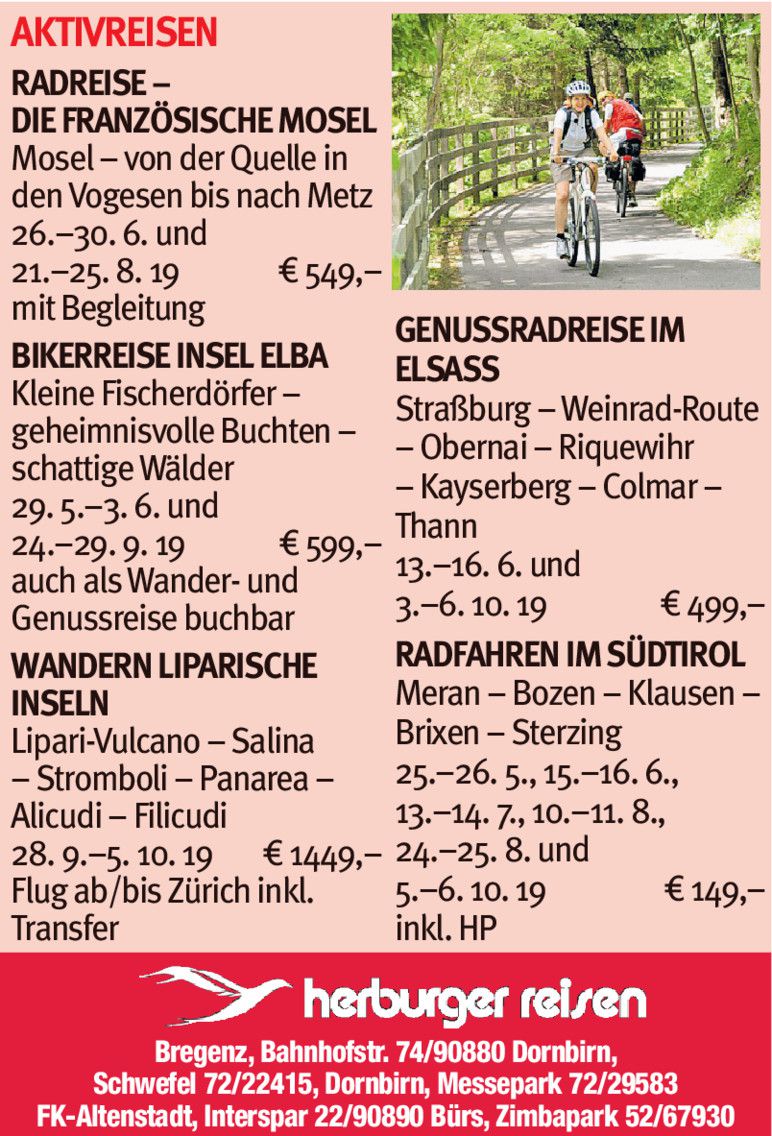 AKTIVREISEN

RADREISE – DIE FRANZÖSISCHE MOSEL
Mosel – von der Quelle in den Vogesen bis nach Metz
26.–30. 6. und
21.–25. 8. 19 € 549,–
mit Begleitung

BIKERREISE INSEL ELBA
Kleine Fischerdörfer – geheimnisvolle Buchten – schattige Wälder
29. 5.–3. 6. und
24.–29. 9. 19 € 599,–
auch als Wander- und Genussreise buchbar

WANDERN LIPARISCHE INSELN
Lipari-Vulcano – Salina – Stromboli – Panarea – Alicudi – Filicudi
28. 9.–5. 10. 19 € 1449,–
Flug ab/bis Zürich inkl. Transfer

GENUSSRADREISE IM ELSASS
Straßburg – Weinrad-Route – Obernai – Riquewihr – Kayserberg – Colmar – Thann
13.–16. 6. und
3.–6. 10. 19 € 499,–

RADFAHREN IM SÜDTIROL
Meran – Bozen – Klausen – Brixen – Sterzing
25.–26. 5., 15.–16. 6., 13.–14. 7., 10.–11. 8., 24.–25. 8. und
5.–6. 10. 19 € 149,–
inkl. HP

herburger reisen

Bregenz, Bahnhofstr. 74/90880 Dornbirn, Schwefel 72/22415, Dornbirn, Messepark 72/29583 FK-Altenstadt, Interspar 22/90890 Bürs, Zimbapark 52/67930